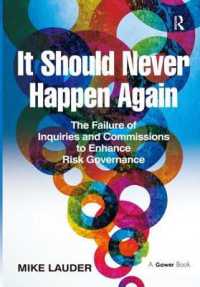 R

It Should Never Happen Again

The Failure of Inquiries and Commissions to Enhance Risk Governance

MIKE LAUDER

A Gower Book